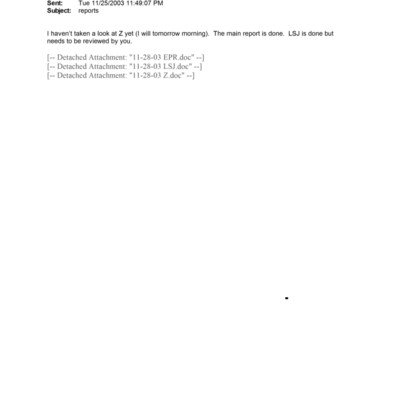 Sent: Tue 11/25/2003 11:49:07 PM
Subject: reports

I haven't taken a look at Z yet (I will tomorrow morning). The main report is done. LSJ is done but needs to be reviewed by you.

[-- Detached Attachment: "11-28-03 EPR.doc" --]
[-- Detached Attachment: "11-28-03 LSJ.doc" --]
[-- Detached Attachment: "11-28-03 Z.doc" --]